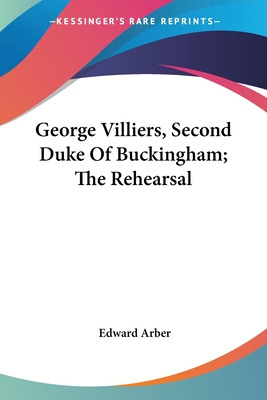 —KESSINGER'S RARE REPRINTS—

George Villiers, Second Duke Of Buckingham; The Rehearsal

Edward Arber